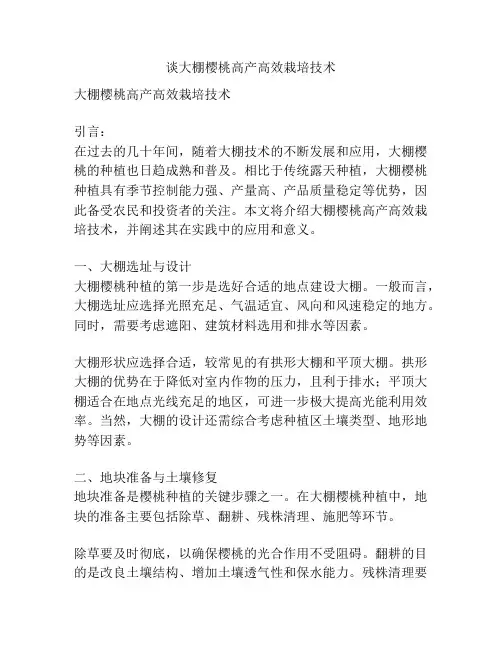 谈大棚樱桃高产高效栽培技术

大棚樱桃高产高效栽培技术

引言：
在过去的几十年间，随着大棚技术的不断发展和应用，大棚樱桃的种植也日趋成熟和普及。相比于传统露天种植，大棚樱桃种植具有季节控制能力强、产量高、产品质量稳定等优势，因此备受农民和投资者的关注。本文将介绍大棚樱桃高产高效栽培技术，并阐述其在实践中的应用和意义。

一、大棚选址与设计
大棚樱桃种植的第一步是选好合适的地点建设大棚。一般而言，大棚选址应选择光照充足、气温适宜、风向和风速稳定的地方。同时，需要考虑遮阳、建筑材料选用和排水等因素。

大棚形状应选择合适，较常见的有拱形大棚和平顶大棚。拱形大棚的优势在于降低对室内作物的压力，且利于排水；平顶大棚适合在地点光线充足的地区，可进一步极大提高光能利用效率。当然，大棚的设计还需综合考虑种植区土壤类型、地形地势等因素。

二、地块准备与土壤修复
地块准备是樱桃种植的关键步骤之一。在大棚樱桃种植中，地块的准备主要包括除草、翻耕、残株清理、施肥等环节。

除草要及时彻底，以确保樱桃的光合作用不受阻碍。翻耕的目的是改良土壤结构、增加土壤透气性和保水能力。残株清理要